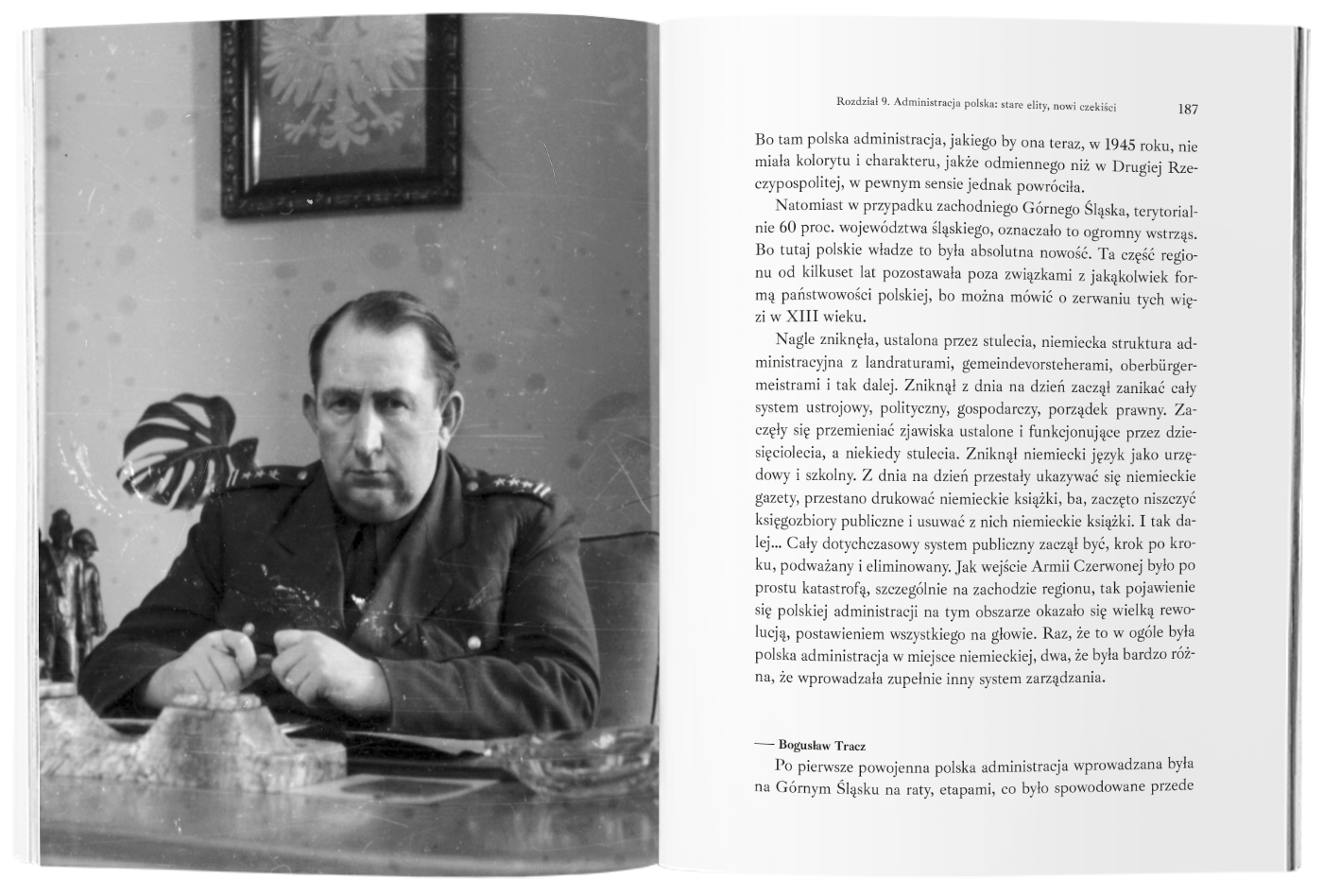 Rozdział 9. Administracja polska: stare elity, nowi czekiści 187

Bo tam polska administracja, jakiego by ona teraz, w 1945 roku, nie miała kolorytu i charakteru, jakże odmiennego niż w Drugiej Rzeczypospolitej, w pewnym sensie jednak powróciła.

Natomiast w przypadku zachodniego Górnego Śląska, terytorialnie 60 proc. województwa śląskiego, oznaczało to ogromny wstrząs. Bo tutaj polskie władze to była absolutna nowość. Ta część regionu od kilkuset lat pozostawała poza związkami z jakąkolwiek formą państwowości polskiej, bo można mówić o zerwaniu tych więzi w XIII wieku.

Nagle zniknęła, ustalona przez stulecia, niemiecka struktura administracyjna z landraturami, gemeindevorsteherami, oberbürgermeistrami i tak dalej. Zniknął z dnia na dzień zaczął zanikać cały system ustrojowy, polityczny, gospodarczy, porządek prawny. Zaczęły się przemieniać zjawiska ustalone i funkcjonujące przez dziesięciolecia, a niekiedy stulecia. Zniknął niemiecki język jako urzędowy i szkolny. Z dnia na dzień przestały ukazywać się niemieckie gazety, przestano drukować niemieckie książki, ba, zaczęto niszczyć księgozbiory publiczne i usuwać z nich niemieckie książki. I tak dalej... Cały dotychczasowy system publiczny zaczął być, krok po kroku, podważany i eliminowany. Jak wejście Armii Czerwonej było po prostu katastrofą, szczególnie na zachodzie regionu, tak pojawienie się polskiej administracji na tym obszarze okazało się wielką rewolucją, postawieniem wszystkiego na głowie. Raz, że to w ogóle była polska administracja w miejsce niemieckiej, dwa, że była bardzo różna, że wprowadzała zupełnie inny system zarządzania.

— Bogusław Tracz

Po pierwsze powojenna polska administracja wprowadzana była na Górnym Śląsku na raty, etapami, co było spowodowane przede